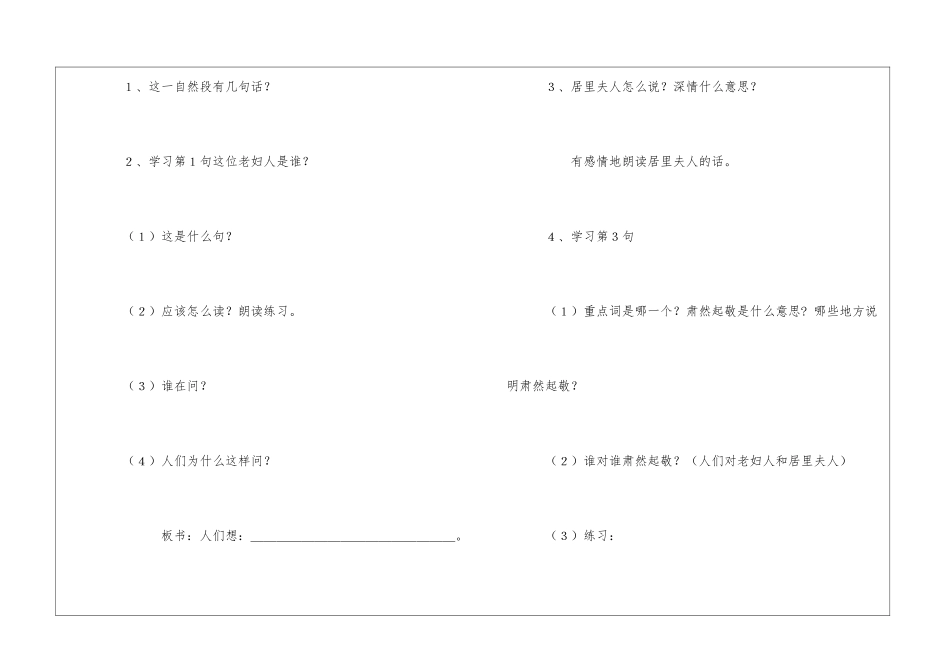 1、这一自然段有几句话？

2、学习第1句这位老妇人是谁？

（1）这是什么句？

（2）应该怎么读？朗读练习。

（3）谁在问？

（4）人们为什么这样问？

板书：人们想：________________________________。

3、居里夫人怎么说？深情什么意思？

有感情地朗读居里夫人的话。

4、学习第3句

（1）重点词是哪一个？肃然起敬是什么意思？哪些地方说明肃然起敬？

（2）谁对谁肃然起敬？（人们对老妇人和居里夫人）

（3）练习：